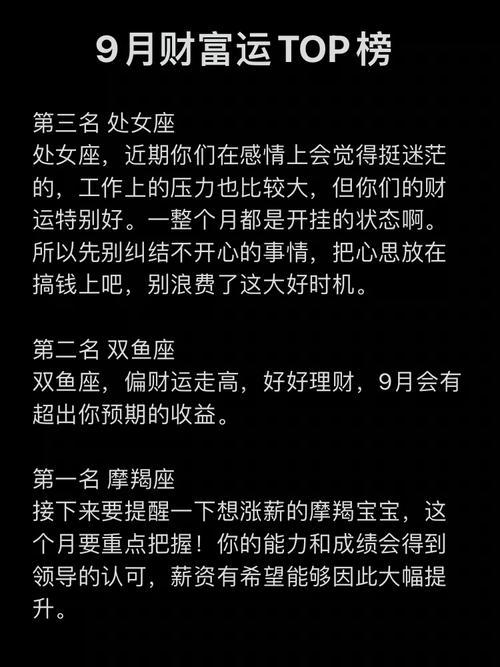 9月财富运TOP榜

第三名 处女座
处女座，近期你们在感情上会觉得挺迷茫的，工作上的压力也比较大，但你们的财运特别好。一整个月都是开挂的状态啊。所以先别纠结不开心的事情，把心思放在搞钱上吧，别浪费了这大好时机。

第二名 双鱼座
双鱼座，偏财运走高，好好理财，9月会有超出你预期的收益。

第一名 摩羯座
接下来要提醒一下想涨薪的摩羯宝宝，这个月要重点把握！你的能力和成绩会得到领导的认可，薪资有希望能够因此大幅提升。